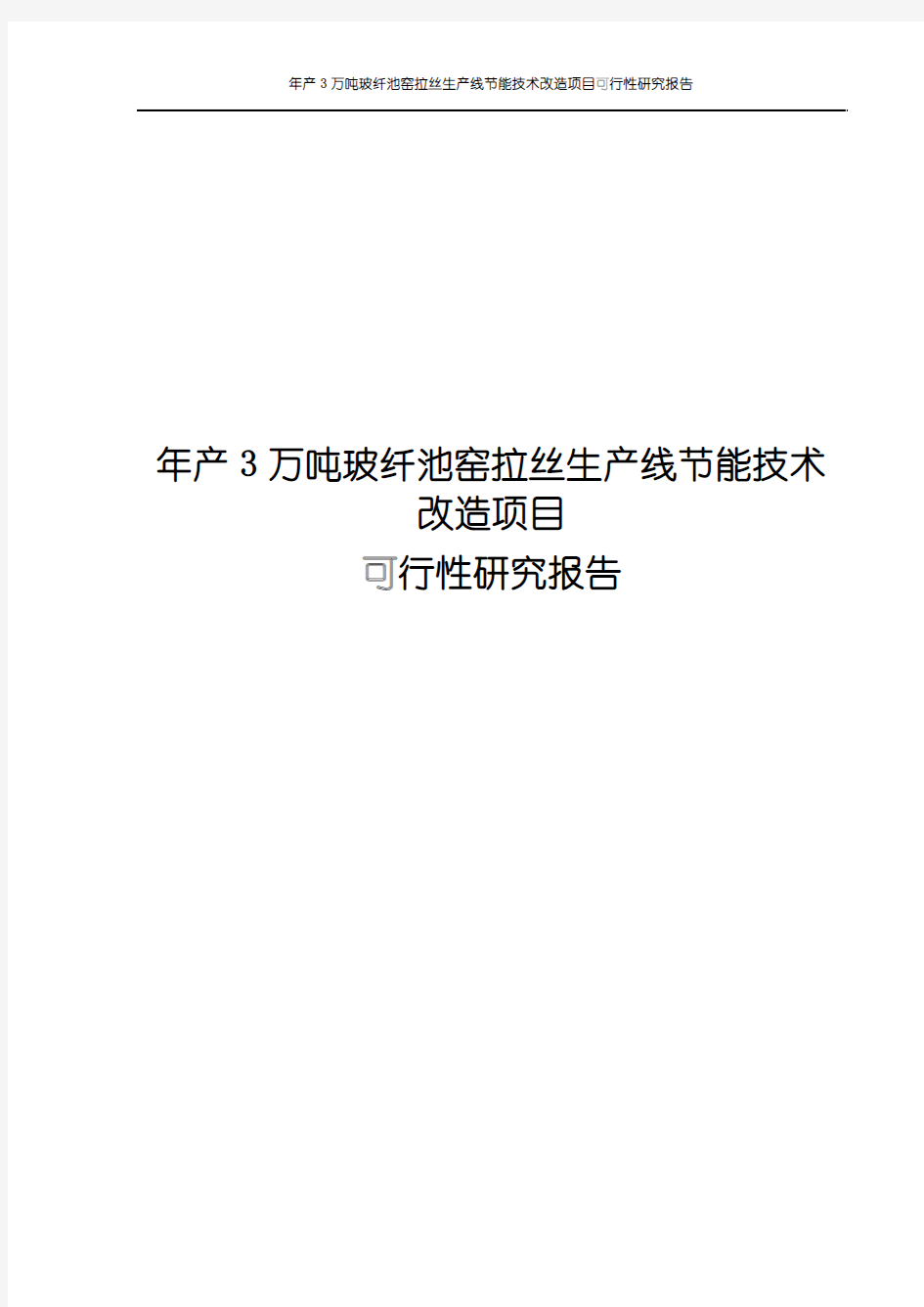 年产 3 万吨玻纤池窑拉丝生产线节能技术改造项目可行性研究报告

年产 3 万吨玻纤池窑拉丝生产线节能技术改造项目

可行性研究报告